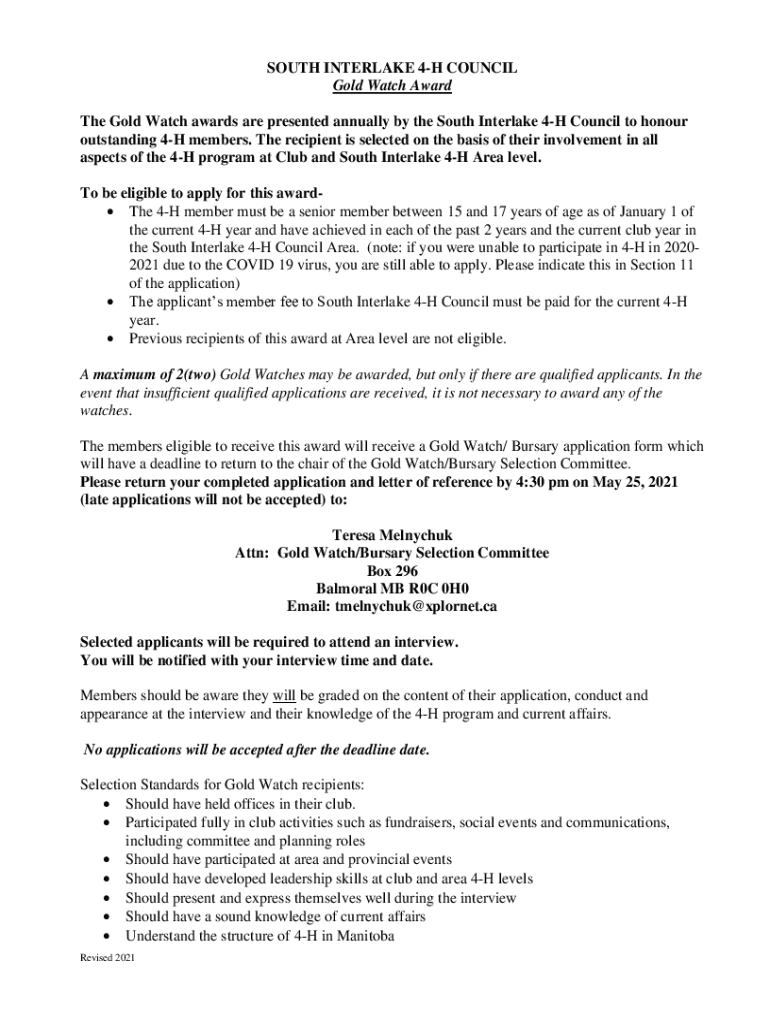 SOUTH INTERLAKE 4-H COUNCIL
Gold Watch Award

The Gold Watch awards are presented annually by the South Interlake 4-H Council to honour outstanding 4-H members. The recipient is selected on the basis of their involvement in all aspects of the 4-H program at Club and South Interlake 4-H Area level.

To be eligible to apply for this award-
• The 4-H member must be a senior member between 15 and 17 years of age as of January 1 of the current 4-H year and have achieved in each of the past 2 years and the current club year in the South Interlake 4-H Council Area. (note: if you were unable to participate in 4-H in 2020-2021 due to the COVID 19 virus, you are still able to apply. Please indicate this in Section 11 of the application)
• The applicant's member fee to South Interlake 4-H Council must be paid for the current 4-H year.
• Previous recipients of this award at Area level are not eligible.

A maximum of 2(two) Gold Watches may be awarded, but only if there are qualified applicants. In the event that insufficient qualified applications are received, it is not necessary to award any of the watches.

The members eligible to receive this award will receive a Gold Watch/ Bursary application form which will have a deadline to return to the chair of the Gold Watch/Bursary Selection Committee.
Please return your completed application and letter of reference by 4:30 pm on May 25, 2021 (late applications will not be accepted) to:

Teresa Melnychuk
Attn: Gold Watch/Bursary Selection Committee
Box 296
Balmoral MB R0C 0H0
Email: tmelnychuk@xplornet.ca

Selected applicants will be required to attend an interview.
You will be notified with your interview time and date.

Members should be aware they will be graded on the content of their application, conduct and appearance at the interview and their knowledge of the 4-H program and current affairs.

No applications will be accepted after the deadline date.

Selection Standards for Gold Watch recipients:
• Should have held offices in their club.
• Participated fully in club activities such as fundraisers, social events and communications, including committee and planning roles
• Should have participated at area and provincial events
• Should have developed leadership skills at club and area 4-H levels
• Should present and express themselves well during the interview
• Should have a sound knowledge of current affairs
• Understand the structure of 4-H in Manitoba

Revised 2021